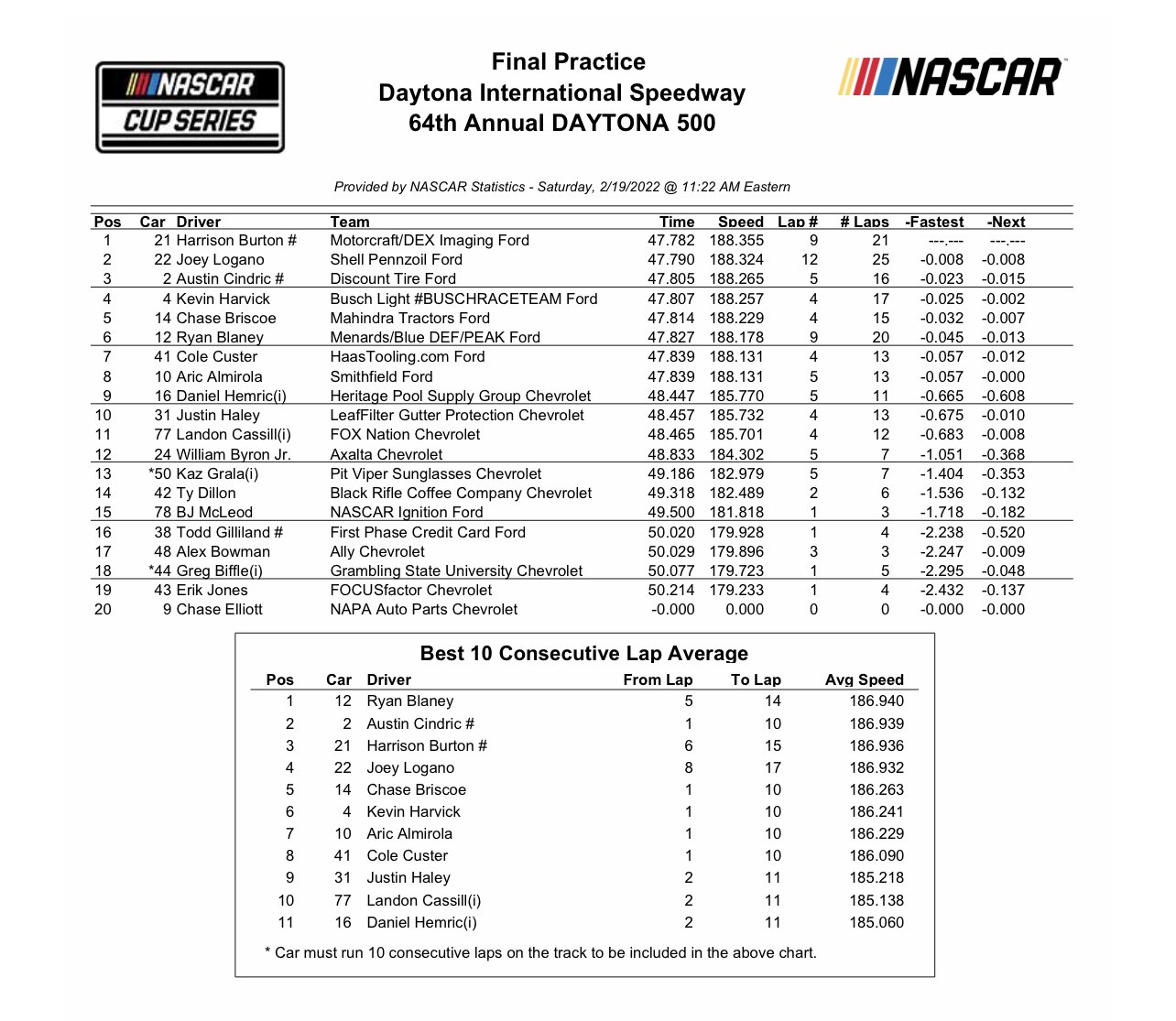 NASCAR CUP SERIES

Final Practice
Daytona International Speedway
64th Annual DAYTONA 500

NASCAR

Provided by NASCAR Statistics - Saturday, 2/19/2022 @ 11:22 AM Eastern

| Pos | Car | Driver | Team | Time | Speed | Lap # | # Laps | -Fastest | -Next |
|---|---|---|---|---|---|---|---|---|---|
| 1 | 21 | Harrison Burton # | Motorcraft/DEX Imaging Ford | 47.782 | 188.355 | 9 | 21 | ---.--- | ---.--- |
| 2 | 22 | Joey Logano | Shell Pennzoil Ford | 47.790 | 188.324 | 12 | 25 | -0.008 | -0.008 |
| 3 | 2 | Austin Cindric # | Discount Tire Ford | 47.805 | 188.265 | 5 | 16 | -0.023 | -0.015 |
| 4 | 4 | Kevin Harvick | Busch Light #BUSCHRACETEAM Ford | 47.807 | 188.257 | 4 | 17 | -0.025 | -0.002 |
| 5 | 14 | Chase Briscoe | Mahindra Tractors Ford | 47.814 | 188.229 | 4 | 15 | -0.032 | -0.007 |
| 6 | 12 | Ryan Blaney | Menards/Blue DEF/PEAK Ford | 47.827 | 188.178 | 9 | 20 | -0.045 | -0.013 |
| 7 | 41 | Cole Custer | HaasTooling.com Ford | 47.839 | 188.131 | 4 | 13 | -0.057 | -0.012 |
| 8 | 10 | Aric Almirola | Smithfield Ford | 47.839 | 188.131 | 5 | 13 | -0.057 | -0.000 |
| 9 | 16 | Daniel Hemric(i) | Heritage Pool Supply Group Chevrolet | 48.447 | 185.770 | 5 | 11 | -0.665 | -0.608 |
| 10 | 31 | Justin Haley | LeafFilter Gutter Protection Chevrolet | 48.457 | 185.732 | 4 | 13 | -0.675 | -0.010 |
| 11 | 77 | Landon Cassill(i) | FOX Nation Chevrolet | 48.465 | 185.701 | 4 | 12 | -0.683 | -0.008 |
| 12 | 24 | William Byron Jr. | Axalta Chevrolet | 48.833 | 184.302 | 5 | 7 | -1.051 | -0.368 |
| 13 | *50 | Kaz Grala(i) | Pit Viper Sunglasses Chevrolet | 49.186 | 182.979 | 5 | 7 | -1.404 | -0.353 |
| 14 | 42 | Ty Dillon | Black Rifle Coffee Company Chevrolet | 49.318 | 182.489 | 2 | 6 | -1.536 | -0.132 |
| 15 | 78 | BJ McLeod | NASCAR Ignition Ford | 49.500 | 181.818 | 1 | 3 | -1.718 | -0.182 |
| 16 | 38 | Todd Gilliland # | First Phase Credit Card Ford | 50.020 | 179.928 | 1 | 4 | -2.238 | -0.520 |
| 17 | 48 | Alex Bowman | Ally Chevrolet | 50.029 | 179.896 | 3 | 3 | -2.247 | -0.009 |
| 18 | *44 | Greg Biffle(i) | Grambling State University Chevrolet | 50.077 | 179.723 | 1 | 5 | -2.295 | -0.048 |
| 19 | 43 | Erik Jones | FOCUSfactor Chevrolet | 50.214 | 179.233 | 1 | 4 | -2.432 | -0.137 |
| 20 | 9 | Chase Elliott | NAPA Auto Parts Chevrolet | -0.000 | 0.000 | 0 | 0 | -0.000 | -0.000 |

Best 10 Consecutive Lap Average

| Pos | Car | Driver | From Lap | To Lap | Avg Speed |
|---|---|---|---|---|---|
| 1 | 12 | Ryan Blaney | 5 | 14 | 186.940 |
| 2 | 2 | Austin Cindric # | 1 | 10 | 186.939 |
| 3 | 21 | Harrison Burton # | 6 | 15 | 186.936 |
| 4 | 22 | Joey Logano | 8 | 17 | 186.932 |
| 5 | 14 | Chase Briscoe | 1 | 10 | 186.263 |
| 6 | 4 | Kevin Harvick | 1 | 10 | 186.241 |
| 7 | 10 | Aric Almirola | 1 | 10 | 186.229 |
| 8 | 41 | Cole Custer | 1 | 10 | 186.090 |
| 9 | 31 | Justin Haley | 2 | 11 | 185.218 |
| 10 | 77 | Landon Cassill(i) | 2 | 11 | 185.138 |
| 11 | 16 | Daniel Hemric(i) | 2 | 11 | 185.060 |

* Car must run 10 consecutive laps on the track to be included in the above chart.